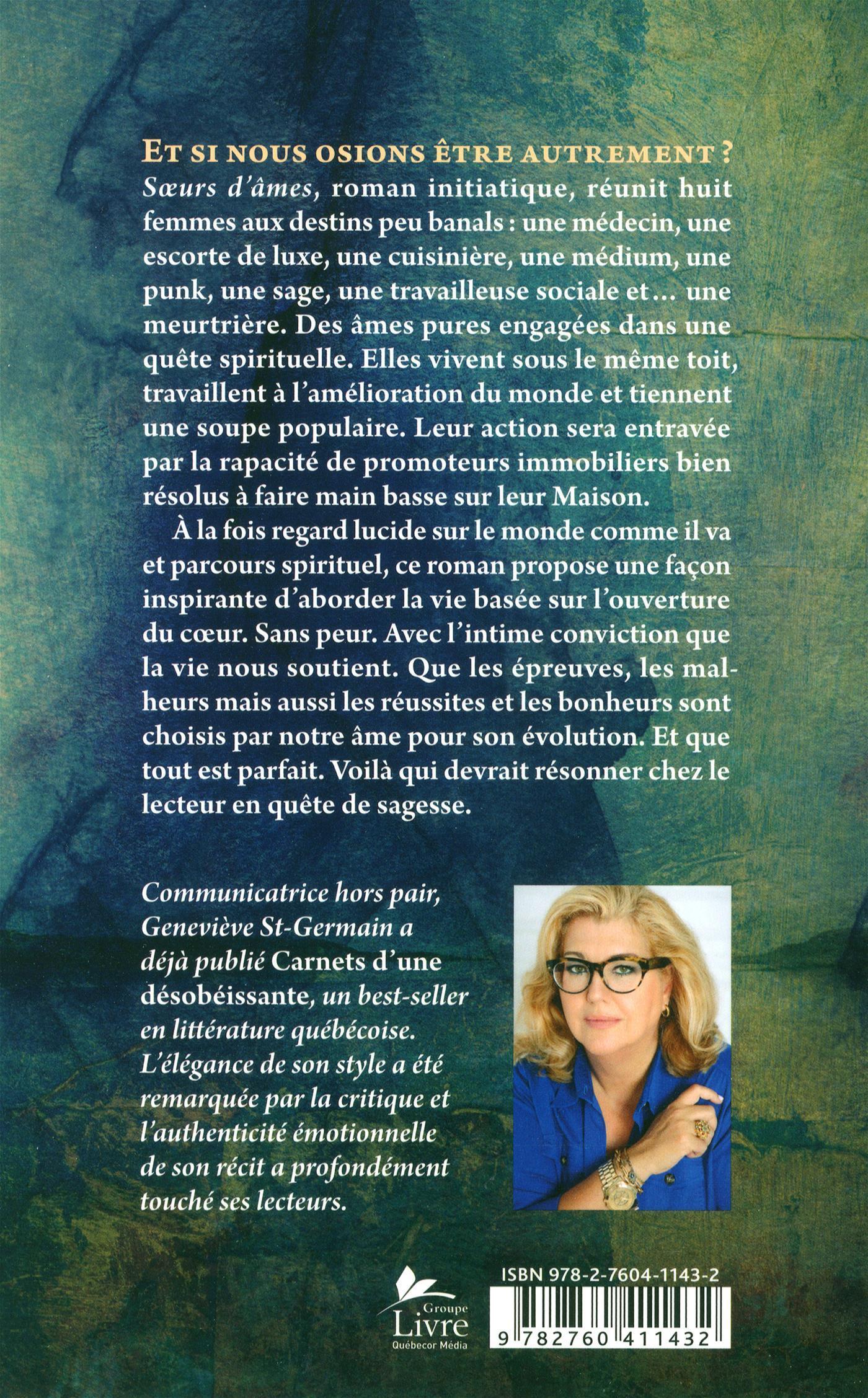 ET SI NOUS OSIONS ÊTRE AUTREMENT ?
Sœurs d'âmes, roman initiatique, réunit huit femmes aux destins peu banals : une médecin, une escorte de luxe, une cuisinière, une médium, une punk, une sage, une travailleuse sociale et... une meurtrière. Des âmes pures engagées dans une quête spirituelle. Elles vivent sous le même toit, travaillent à l'amélioration du monde et tiennent une soupe populaire. Leur action sera entravée par la rapacité de promoteurs immobiliers bien résolus à faire main basse sur leur Maison.

À la fois regard lucide sur le monde comme il va et parcours spirituel, ce roman propose une façon inspirante d'aborder la vie basée sur l'ouverture du cœur. Sans peur. Avec l'intime conviction que la vie nous soutient. Que les épreuves, les malheurs mais aussi les réussites et les bonheurs sont choisis par notre âme pour son évolution. Et que tout est parfait. Voilà qui devrait résonner chez le lecteur en quête de sagesse.

Communicatrice hors pair, Geneviève St-Germain a déjà publié Carnets d'une désobéissante, un best-seller en littérature québécoise. L'élégance de son style a été remarquée par la critique et l'authenticité émotionnelle de son récit a profondément touché ses lecteurs.

Groupe
Livre
Québecor Média

ISBN 978-2-7604-1143-2
9 782760 411432